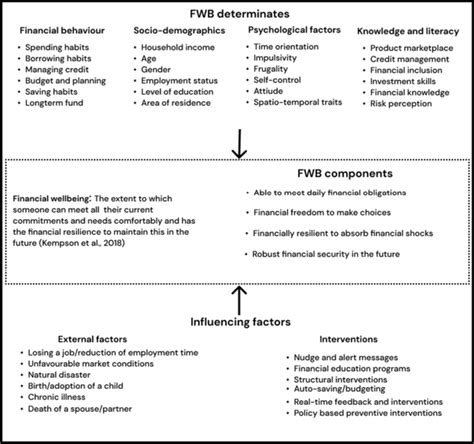 FWB determinates

Financial behaviour
• Spending habits
• Borrowing habits
• Managing credit
• Budget and planning
• Saving habits
• Longterm fund

Socio-demographics
• Household income
• Age
• Gender
• Employment status
• Level of education
• Area of residence

Psychological factors
• Time orientation
• Impulsivity
• Frugality
• Self-control
• Attiude
• Spatio-temporal traits

Knowledge and literacy
• Product marketplace
• Credit management
• Financial inclusion
• Investment skills
• Financial knowledge
• Risk perception

Financial wellbeing: The extent to which someone can meet all their current commitments and needs comfortably and has the financial resilience to maintain this in the future (Kempson et al., 2018)

FWB components
• Able to meet daily financial obligations
• Financial freedom to make choices
• Financially resilient to absorb financial shocks
• Robust financial security in the future

Influencing factors

External factors
• Losing a job/reduction of employment time
• Unfavourable market conditions
• Natural disaster
• Birth/adoption of a child
• Chronic illness
• Death of a spouse/partner

Interventions
• Nudge and alert messages
• Financial education programs
• Structural interventions
• Auto-saving/budgeting
• Real-time feedback and interventions
• Policy based preventive interventions